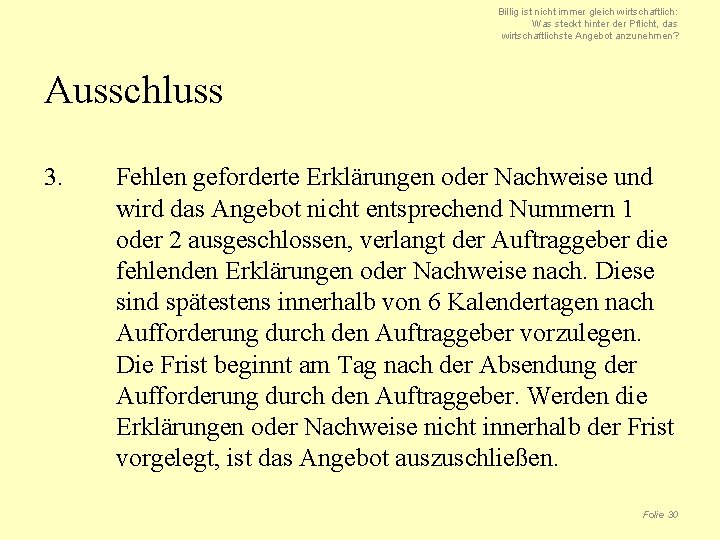 Billig ist nicht immer gleich wirtschaftlich: Was steckt hinter der Pflicht, das wirtschaftlichste Angebot anzunehmen?

Ausschluss

3. Fehlen geforderte Erklärungen oder Nachweise und wird das Angebot nicht entsprechend Nummern 1 oder 2 ausgeschlossen, verlangt der Auftraggeber die fehlenden Erklärungen oder Nachweise nach. Diese sind spätestens innerhalb von 6 Kalendertagen nach Aufforderung durch den Auftraggeber vorzulegen. Die Frist beginnt am Tag nach der Absendung der Aufforderung durch den Auftraggeber. Werden die Erklärungen oder Nachweise nicht innerhalb der Frist vorgelegt, ist das Angebot auszuschließen.

Folie 30